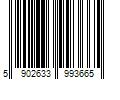 5 902633 993665